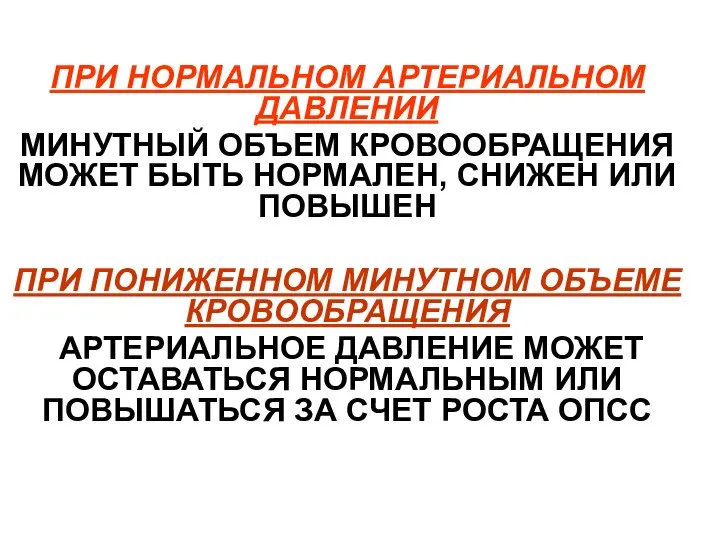 ПРИ НОРМАЛЬНОМ АРТЕРИАЛЬНОМ ДАВЛЕНИИ
МИНУТНЫЙ ОБЪЕМ КРОВООБРАЩЕНИЯ МОЖЕТ БЫТЬ НОРМАЛЕН, СНИЖЕН ИЛИ ПОВЫШЕН

ПРИ ПОНИЖЕННОМ МИНУТНОМ ОБЪЕМЕ КРОВООБРАЩЕНИЯ
АРТЕРИАЛЬНОЕ ДАВЛЕНИЕ МОЖЕТ ОСТАВАТЬСЯ НОРМАЛЬНЫМ ИЛИ ПОВЫШАТЬСЯ ЗА СЧЕТ РОСТА ОПСС